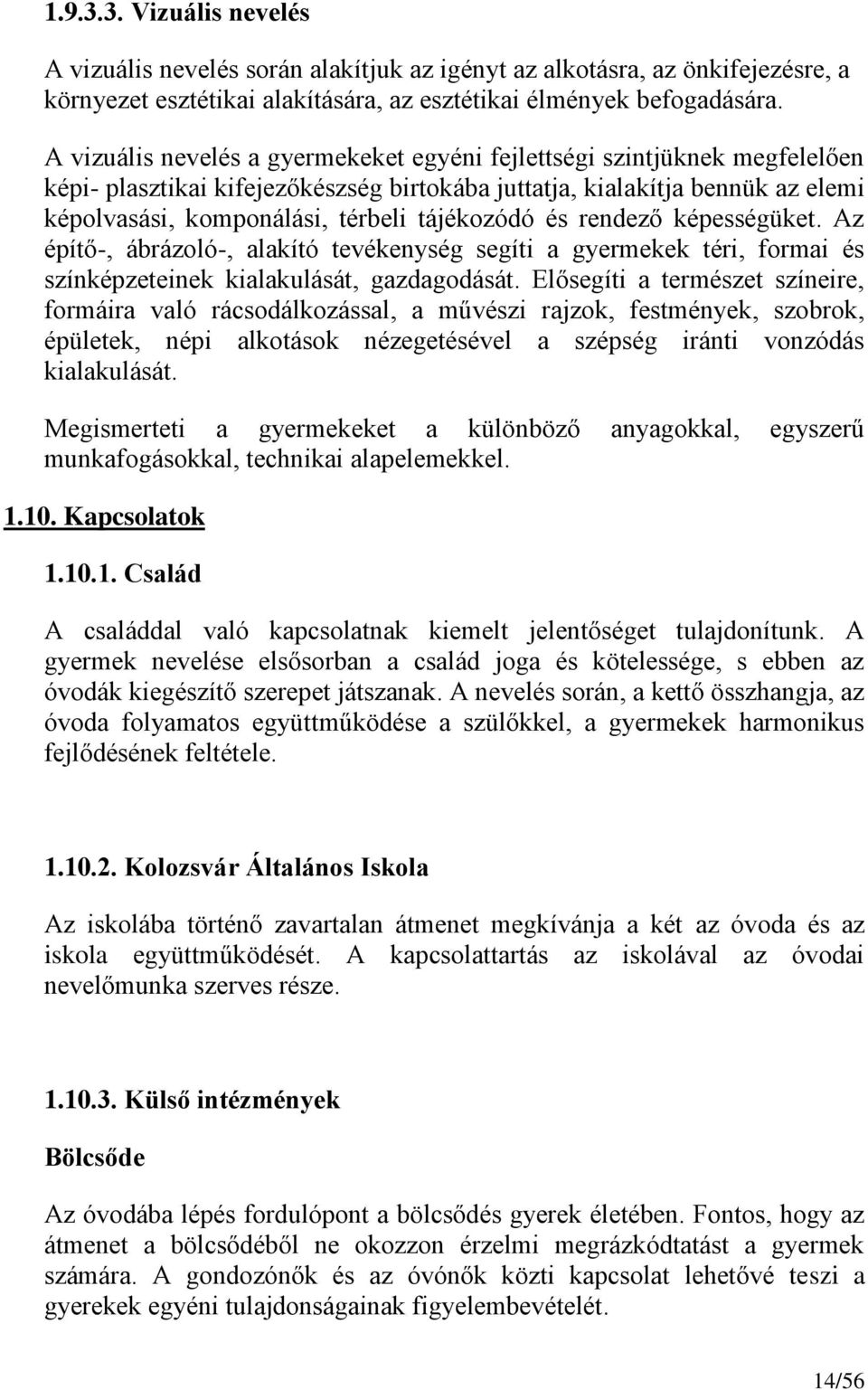 1.9.3.3. Vizuális nevelés

A vizuális nevelés során alakítjuk az igényt az alkotásra, az önkifejezésre, a környezet esztétikai alakítására, az esztétikai élmények befogadására.

A vizuális nevelés a gyermekeket egyéni fejlettségi szintjüknek megfelelően képi- plasztikai kifejezőkészség birtokába juttatja, kialakítja bennük az elemi képolvasási, komponálási, térbeli tájékozódó és rendező képességüket. Az építő-, ábrázoló-, alakító tevékenység segíti a gyermekek téri, formai és színképzeteinek kialakulását, gazdagodását. Elősegíti a természet színeire, formáira való rácsodálkozással, a művészi rajzok, festmények, szobrok, épületek, népi alkotások nézegetésével a szépség iránti vonzódás kialakulását.

Megismerteti a gyermekeket a különböző anyagokkal, egyszerű munkafogásokkal, technikai alapelemekkel.

1.10. Kapcsolatok

1.10.1. Család

A családdal való kapcsolatnak kiemelt jelentőséget tulajdonítunk. A gyermek nevelése elsősorban a család joga és kötelessége, s ebben az óvodák kiegészítő szerepet játszanak. A nevelés során, a kettő összhangja, az óvoda folyamatos együttműködése a szülőkkel, a gyermekek harmonikus fejlődésének feltétele.

1.10.2. Kolozsvár Általános Iskola

Az iskolába történő zavartalan átmenet megkívánja a két az óvoda és az iskola együttműködését. A kapcsolattartás az iskolával az óvodai nevelőmunka szerves része.

1.10.3. Külső intézmények

Bölcsőde

Az óvodába lépés fordulópont a bölcsődés gyerek életében. Fontos, hogy az átmenet a bölcsődéből ne okozzon érzelmi megrázkódtatást a gyermek számára. A gondozónők és az óvónők közti kapcsolat lehetővé teszi a gyerekek egyéni tulajdonságainak figyelembevételét.

14/56